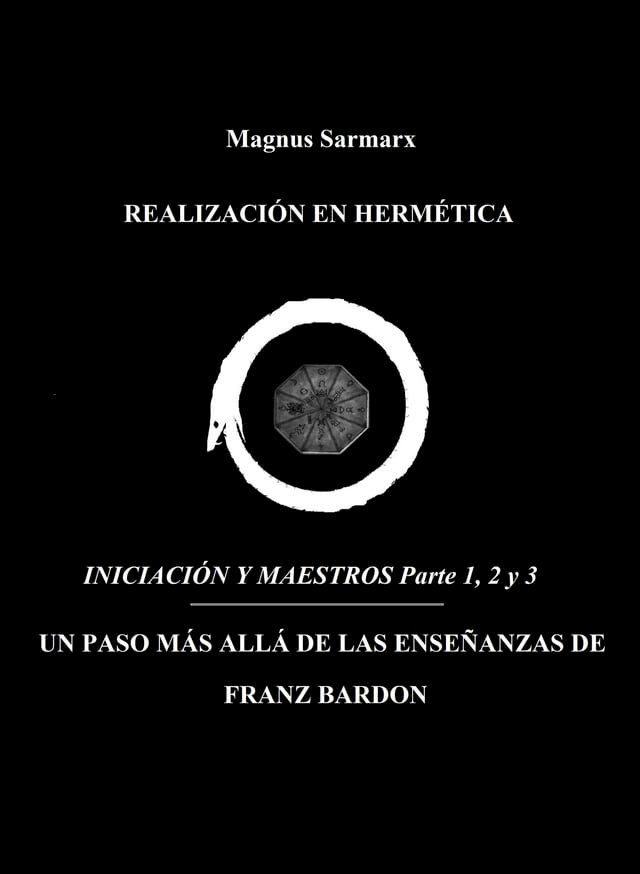 Magnus Sarmarx

REALIZACIÓN EN HERMÉTICA

INICIACIÓN Y MAESTROS Parte 1, 2 y 3

UN PASO MÁS ALLÁ DE LAS ENSEÑANZAS DE FRANZ BARDON